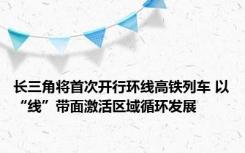 长三角将首次开行环线高铁列车 以“线”带面激活区域循环发展